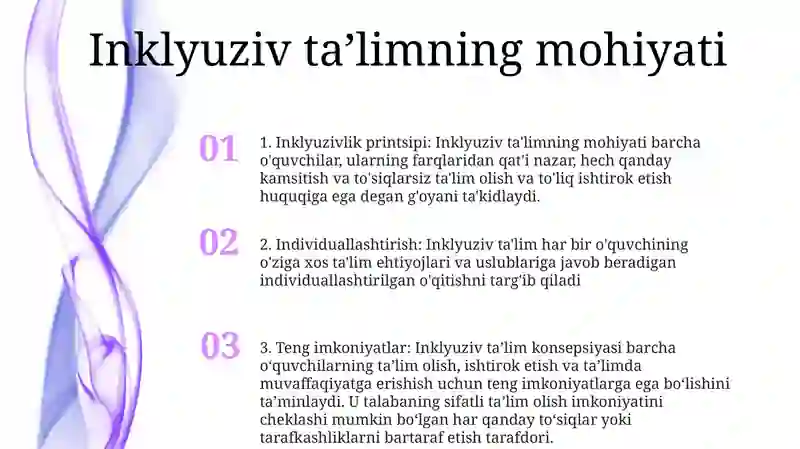 Inklyuziv ta’limning mohiyati

01

1. Inklyuzivlik printsipi: Inklyuziv ta'limning mohiyati barcha o'quvchilar, ularning farqlaridan qat'i nazar, hech qanday kamsitish va to'siqlarsiz ta'lim olish va to'liq ishtirok etish huquqiga ega degan g'oyani ta'kidlaydi.

02

2. Individuallashtirish: Inklyuziv ta'lim har bir o'quvchining o'ziga xos ta'lim ehtiyojlari va uslublariga javob beradigan individuallashtirilgan o'qitishni targ'ib qiladi

03

3. Teng imkoniyatlar: Inklyuziv ta’lim konsepsiyasi barcha o‘quvchilarning ta’lim olish, ishtirok etish va ta’limda muvaffaqiyatga erishish uchun teng imkoniyatlarga ega bo‘lishini ta’minlaydi. U talabaning sifatli ta’lim olish imkoniyatini cheklashi mumkin bo‘lgan har qanday to‘siqlar yoki tarafkashliklarni bartaraf etish tarafdori.